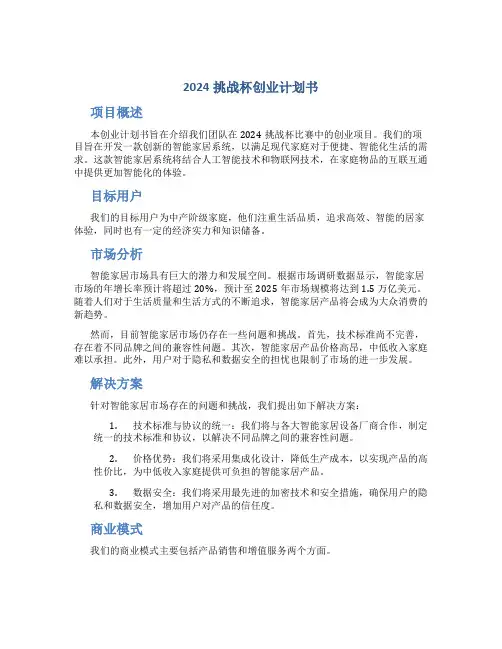 2024 挑战杯创业计划书

项目概述

本创业计划书旨在介绍我们团队在 2024 挑战杯比赛中的创业项目。我们的项目旨在开发一款创新的智能家居系统，以满足现代家庭对于便捷、智能化生活的需求。这款智能家居系统将结合人工智能技术和物联网技术，在家庭物品的互联互通中提供更加智能化的体验。

目标用户

我们的目标用户为中产阶级家庭，他们注重生活品质，追求高效、智能的居家体验，同时也有一定的经济实力和知识储备。

市场分析

智能家居市场具有巨大的潜力和发展空间。根据市场调研数据显示，智能家居市场的年增长率预计将超过 20%，预计至 2025 年市场规模将达到 1.5 万亿美元。随着人们对于生活质量和生活方式的不断追求，智能家居产品将会成为大众消费的新趋势。

然而，目前智能家居市场仍存在一些问题和挑战。首先，技术标准尚不完善，存在着不同品牌之间的兼容性问题。其次，智能家居产品价格高昂，中低收入家庭难以承担。此外，用户对于隐私和数据安全的担忧也限制了市场的进一步发展。

解决方案

针对智能家居市场存在的问题和挑战，我们提出如下解决方案：

1. 技术标准与协议的统一：我们将与各大智能家居设备厂商合作，制定统一的技术标准和协议，以解决不同品牌之间的兼容性问题。

2. 价格优势：我们将采用集成化设计，降低生产成本，以实现产品的高性价比，为中低收入家庭提供可负担的智能家居产品。

3. 数据安全：我们将采用最先进的加密技术和安全措施，确保用户的隐私和数据安全，增加用户对产品的信任度。

商业模式

我们的商业模式主要包括产品销售和增值服务两个方面。